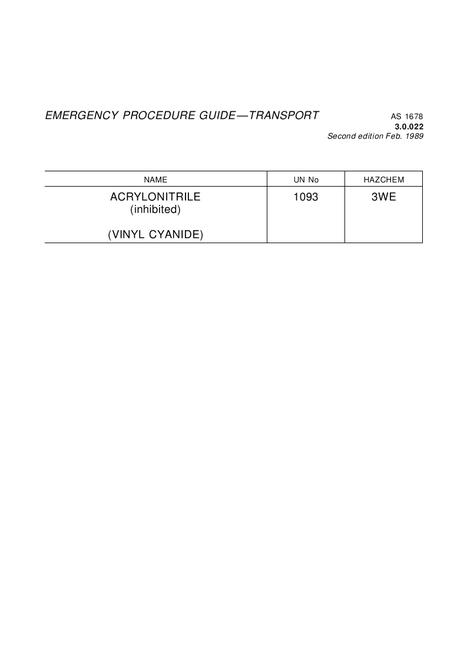 EMERGENCY PROCEDURE GUIDE—TRANSPORT

AS 1678
3.0.022
Second edition Feb. 1989

| NAME | UN No | HAZCHEM |
|---|---|---|
| ACRYLONITRILE (inhibited) (VINYL CYANIDE) | 1093 | 3WE |